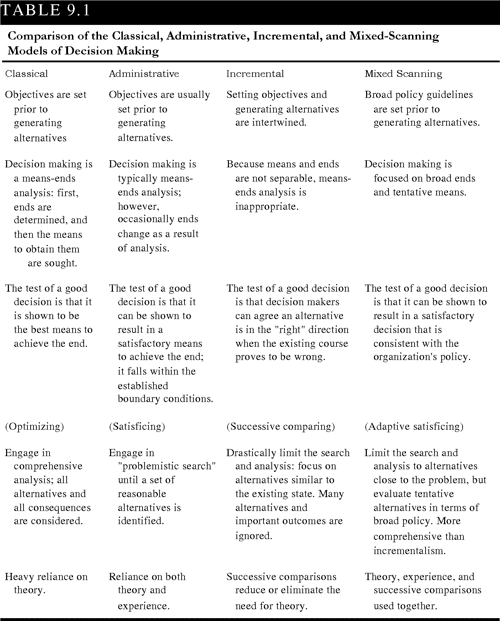 TABLE 9.1

Comparison of the Classical, Administrative, Incremental, and Mixed-Scanning Models of Decision Making

| Classical | Administrative | Incremental | Mixed Scanning |
|---|---|---|---|
| Objectives are set prior to generating alternatives | Objectives are usually set prior to generating alternatives. | Setting objectives and generating alternatives are intertwined. | Broad policy guidelines are set prior to generating alternatives. |
| Decision making is a means-ends analysis: first, ends are determined, and then the means to obtain them are sought. | Decision making is typically means-ends analysis; however, occasionally ends change as a result of analysis. | Because means and ends are not separable, means-ends analysis is inappropriate. | Decision making is focused on broad ends and tentative means. |
| The test of a good decision is that it is shown to be the best means to achieve the end. | The test of a good decision is that it can be shown to result in a satisfactory means to achieve the end; it falls within the established boundary conditions. | The test of a good decision is that decision makers can agree an alternative is in the "right" direction when the existing course proves to be wrong. | The test of a good decision is that it can be shown to result in a satisfactory decision that is consistent with the organization's policy. |
| (Optimizing) | (Satisficing) | (Successive comparing) | (Adaptive satisficing) |
| Engage in comprehensive analysis; all alternatives and all consequences are considered. | Engage in "problemistic search" until a set of reasonable alternatives is identified. | Drastically limit the search and analysis: focus on alternatives similar to the existing state. Many alternatives and important outcomes are ignored. | Limit the search and analysis to alternatives close to the problem, but evaluate tentative alternatives in terms of broad policy. More comprehensive than incrementalism. |
| Heavy reliance on theory. | Reliance on both theory and experience. | Successive comparisons reduce or eliminate the need for theory. | Theory, experience, and successive comparisons used together. |